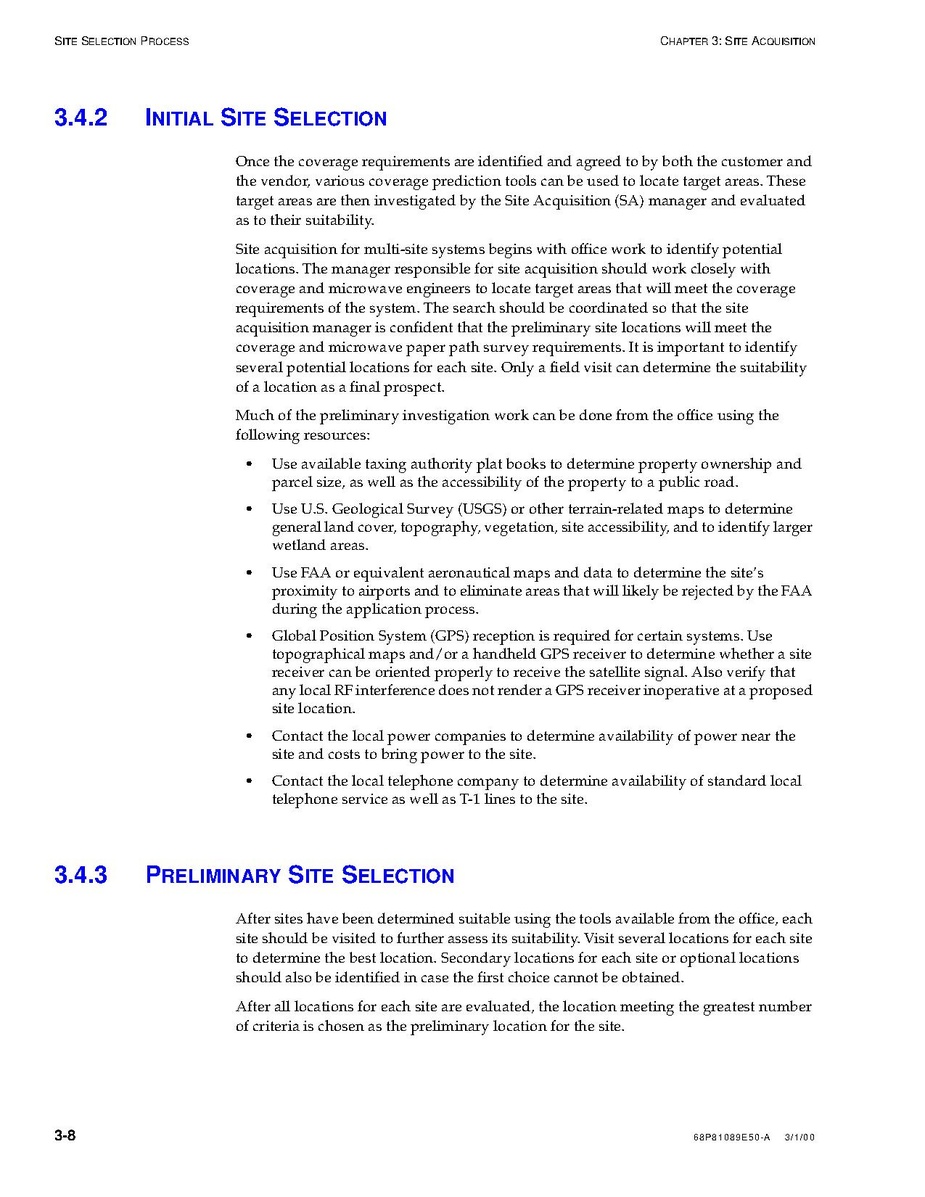 SITE SELECTION PROCESS

CHAPTER 3: SITE ACQUISITION

3.4.2 INITIAL SITE SELECTION

Once the coverage requirements are identified and agreed to by both the customer and the vendor, various coverage prediction tools can be used to locate target areas. These target areas are then investigated by the Site Acquisition (SA) manager and evaluated as to their suitability.

Site acquisition for multi-site systems begins with office work to identify potential locations. The manager responsible for site acquisition should work closely with coverage and microwave engineers to locate target areas that will meet the coverage requirements of the system. The search should be coordinated so that the site acquisition manager is confident that the preliminary site locations will meet the coverage and microwave paper path survey requirements. It is important to identify several potential locations for each site. Only a field visit can determine the suitability of a location as a final prospect.

Much of the preliminary investigation work can be done from the office using the following resources:

• Use available taxing authority plat books to determine property ownership and parcel size, as well as the accessibility of the property to a public road.

• Use U.S. Geological Survey (USGS) or other terrain-related maps to determine general land cover, topography, vegetation, site accessibility, and to identify larger wetland areas.

• Use FAA or equivalent aeronautical maps and data to determine the site's proximity to airports and to eliminate areas that will likely be rejected by the FAA during the application process.

• Global Position System (GPS) reception is required for certain systems. Use topographical maps and/or a handheld GPS receiver to determine whether a site receiver can be oriented properly to receive the satellite signal. Also verify that any local RF interference does not render a GPS receiver inoperative at a proposed site location.

• Contact the local power companies to determine availability of power near the site and costs to bring power to the site.

• Contact the local telephone company to determine availability of standard local telephone service as well as T-1 lines to the site.

3.4.3 PRELIMINARY SITE SELECTION

After sites have been determined suitable using the tools available from the office, each site should be visited to further assess its suitability. Visit several locations for each site to determine the best location. Secondary locations for each site or optional locations should also be identified in case the first choice cannot be obtained.

After all locations for each site are evaluated, the location meeting the greatest number of criteria is chosen as the preliminary location for the site.

3-8

68P81089E50-A 3/1/00